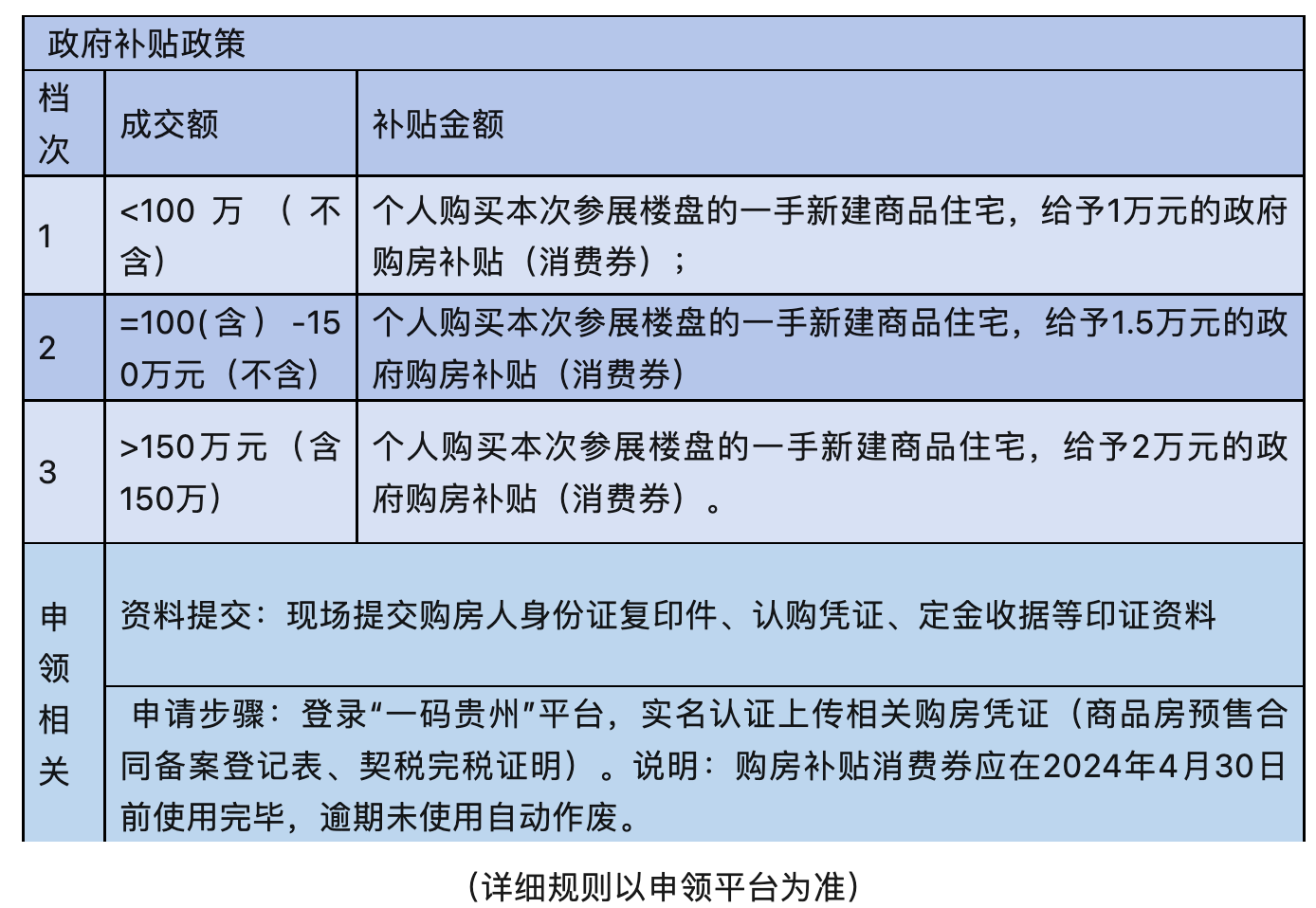 政府补贴政策

| 档次 | 成交额 | 补贴金额 |
|---|---|---|
| 1 | <100 万 （不含） | 个人购买本次参展楼盘的一手新建商品住宅，给予1万元的政府购房补贴（消费券）； |
| 2 | =100(含）-150万元（不含） | 个人购买本次参展楼盘的一手新建商品住宅，给予1.5万元的政府购房补贴（消费券） |
| 3 | >150万元（含150万） | 个人购买本次参展楼盘的一手新建商品住宅，给予2万元的政府购房补贴（消费券）。 |
| 申领相关 | 资料提交：现场提交购房人身份证复印件、认购凭证、定金收据等印证资料 | |
| | 申请步骤：登录“一码贵州”平台，实名认证上传相关购房凭证（商品房预售合同备案登记表、契税完税证明）。说明：购房补贴消费券应在2024年4月30日前使用完毕，逾期未使用自动作废。 | |

（详细规则以申领平台为准）